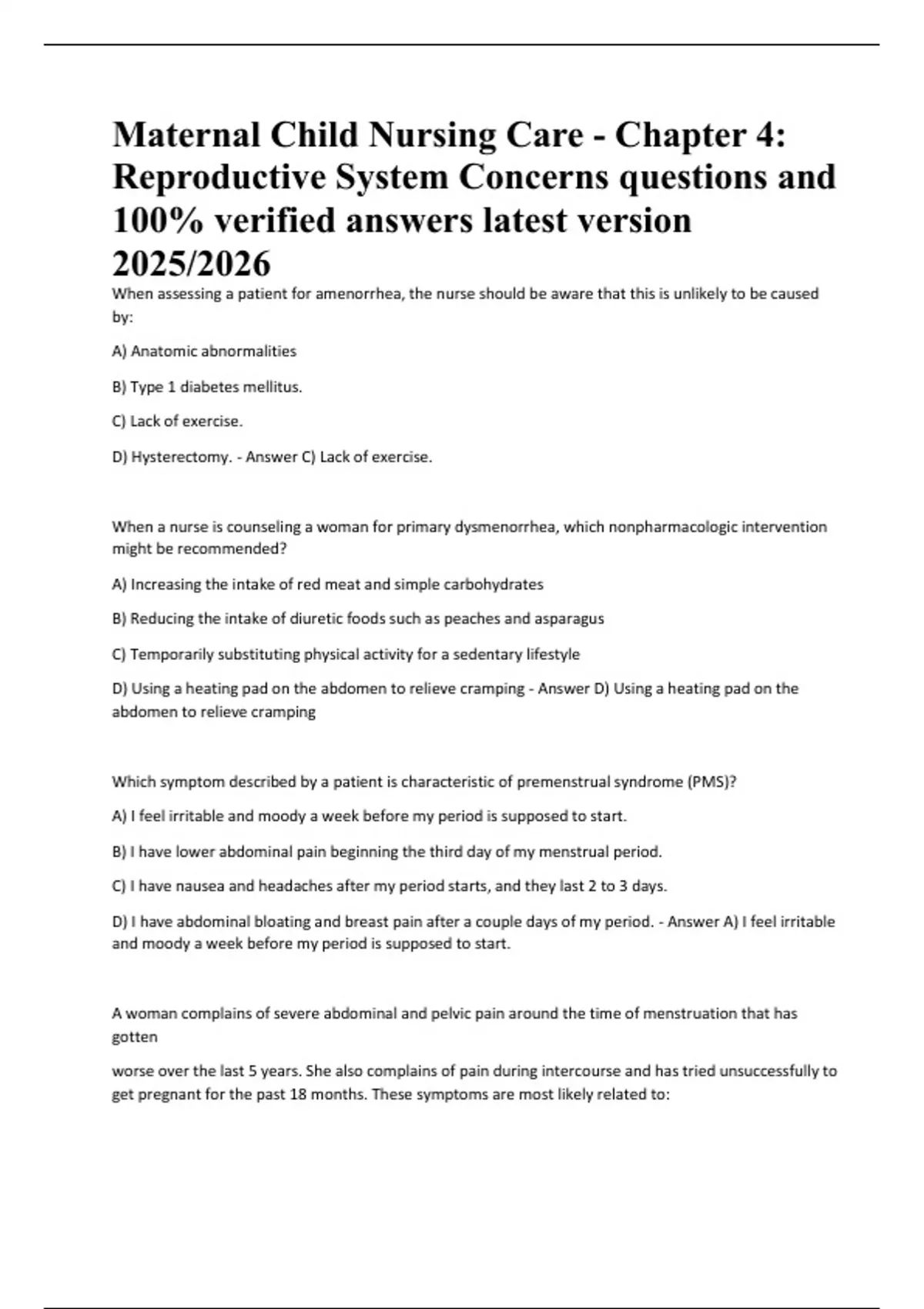 Maternal Child Nursing Care - Chapter 4: Reproductive System Concerns questions and 100% verified answers latest version 2025/2026

When assessing a patient for amenorrhea, the nurse should be aware that this is unlikely to be caused by:

A) Anatomic abnormalities

B) Type 1 diabetes mellitus.

C) Lack of exercise.

D) Hysterectomy. - Answer C) Lack of exercise.

When a nurse is counseling a woman for primary dysmenorrhea, which nonpharmacologic intervention might be recommended?

A) Increasing the intake of red meat and simple carbohydrates

B) Reducing the intake of diuretic foods such as peaches and asparagus

C) Temporarily substituting physical activity for a sedentary lifestyle

D) Using a heating pad on the abdomen to relieve cramping - Answer D) Using a heating pad on the abdomen to relieve cramping

Which symptom described by a patient is characteristic of premenstrual syndrome (PMS)?

A) I feel irritable and moody a week before my period is supposed to start.

B) I have lower abdominal pain beginning the third day of my menstrual period.

C) I have nausea and headaches after my period starts, and they last 2 to 3 days.

D) I have abdominal bloating and breast pain after a couple days of my period. - Answer A) I feel irritable and moody a week before my period is supposed to start.

A woman complains of severe abdominal and pelvic pain around the time of menstruation that has gotten

worse over the last 5 years. She also complains of pain during intercourse and has tried unsuccessfully to get pregnant for the past 18 months. These symptoms are most likely related to: